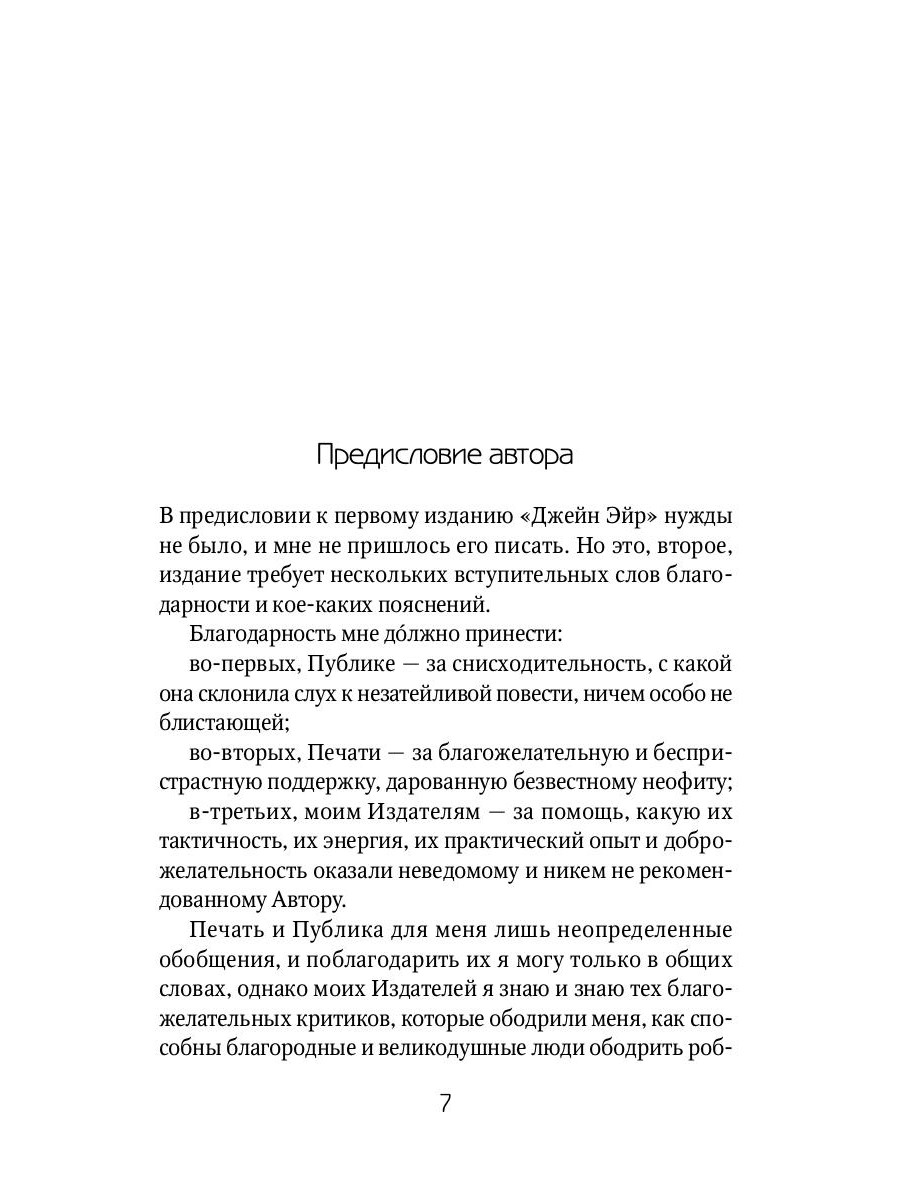 Предисловие автора

В предисловии к первому изданию «Джейн Эйр» нужды не было, и мне не пришлось его писать. Но это, второе, издание требует нескольких вступительных слов благодарности и кое-каких пояснений.

Благодарность мне до́лжно принести:

во-первых, Публике — за снисходительность, с какой она склонила слух к незатейливой повести, ничем особо не блистающей;

во-вторых, Печати — за благожелательную и беспристрастную поддержку, дарованную безвестному неофиту;

в-третьих, моим Издателям — за помощь, какую их тактичность, их энергия, их практический опыт и доброжелательность оказали неведомому и никем не рекомендованному Автору.

Печать и Публика для меня лишь неопределенные обобщения, и поблагодарить их я могу только в общих словах, однако моих Издателей я знаю и знаю тех благожелательных критиков, которые ободрили меня, как способны благородные и великодушные люди ободрить роб-

7